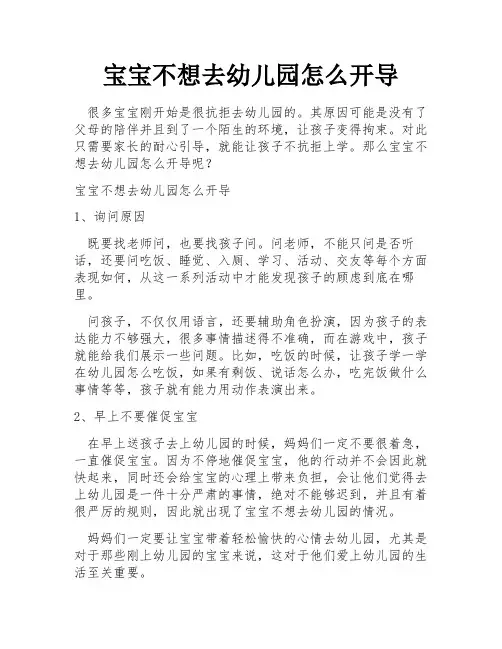 宝宝不想去幼儿园怎么开导

很多宝宝刚开始是很抗拒去幼儿园的。其原因可能是没有了父母的陪伴并且到了一个陌生的环境，让孩子变得拘束。对此只需要家长的耐心引导，就能让孩子不抗拒上学。那么宝宝不想去幼儿园怎么开导呢？

宝宝不想去幼儿园怎么开导

1、询问原因

既要找老师问，也要找孩子问。问老师，不能只问是否听话，还要问吃饭、睡觉、入厕、学习、活动、交友等每个方面表现如何，从这一系列活动中才能发现孩子的顾虑到底在哪里。

问孩子，不仅仅用语言，还要辅助角色扮演，因为孩子的表达能力不够强大，很多事情描述得不准确，而在游戏中，孩子就能给我们展示一些问题。比如，吃饭的时候，让孩子学一学在幼儿园怎么吃饭，如果有剩饭、说话怎么办，吃完饭做什么事情等等，孩子就有能力用动作表演出来。

2、早上不要催促宝宝

在早上送孩子去上幼儿园的时候，妈妈们一定不要很着急，一直催促宝宝。因为不停地催促宝宝，他的行动并不会因此就快起来，同时还会给宝宝的心理上带来负担，会让他们觉得去上幼儿园是一件十分严肃的事情，绝对不能够迟到，并且有着很严厉的规则，因此就出现了宝宝不想去幼儿园的情况。

妈妈们一定要让宝宝带着轻松愉快的心情去幼儿园，尤其是对于那些刚上幼儿园的宝宝来说，这对于他们爱上幼儿园的生活至关重要。